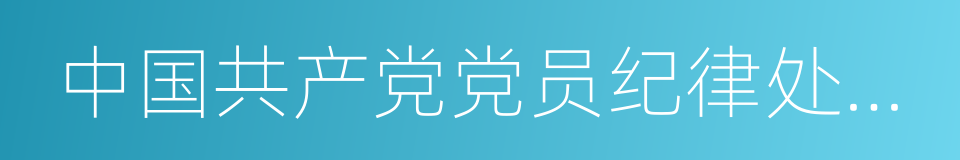 中国共产党党员纪律处...